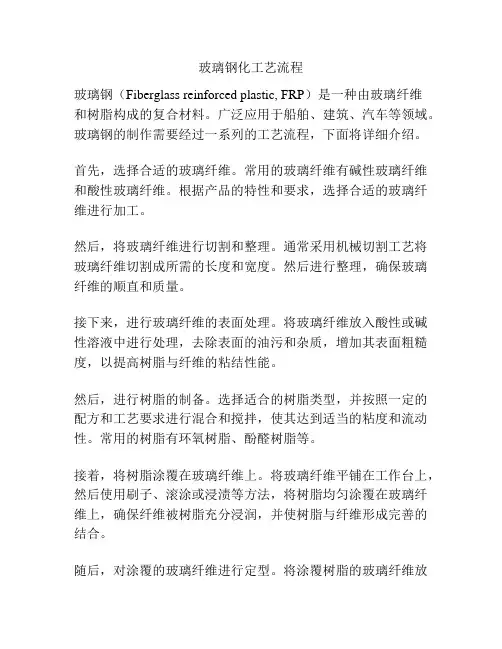 玻璃钢化工艺流程

玻璃钢（Fiberglass reinforced plastic, FRP）是一种由玻璃纤维和树脂构成的复合材料。广泛应用于船舶、建筑、汽车等领域。玻璃钢的制作需要经过一系列的工艺流程，下面将详细介绍。

首先，选择合适的玻璃纤维。常用的玻璃纤维有碱性玻璃纤维和酸性玻璃纤维。根据产品的特性和要求，选择合适的玻璃纤维进行加工。

然后，将玻璃纤维进行切割和整理。通常采用机械切割工艺将玻璃纤维切割成所需的长度和宽度。然后进行整理，确保玻璃纤维的顺直和质量。

接下来，进行玻璃纤维的表面处理。将玻璃纤维放入酸性或碱性溶液中进行处理，去除表面的油污和杂质，增加其表面粗糙度，以提高树脂与纤维的粘结性能。

然后，进行树脂的制备。选择适合的树脂类型，并按照一定的配方和工艺要求进行混合和搅拌，使其达到适当的粘度和流动性。常用的树脂有环氧树脂、酚醛树脂等。

接着，将树脂涂覆在玻璃纤维上。将玻璃纤维平铺在工作台上，然后使用刷子、滚涂或浸渍等方法，将树脂均匀涂覆在玻璃纤维上，确保纤维被树脂充分浸润，并使树脂与纤维形成完善的结合。

随后，对涂覆的玻璃纤维进行定型。将涂覆树脂的玻璃纤维放